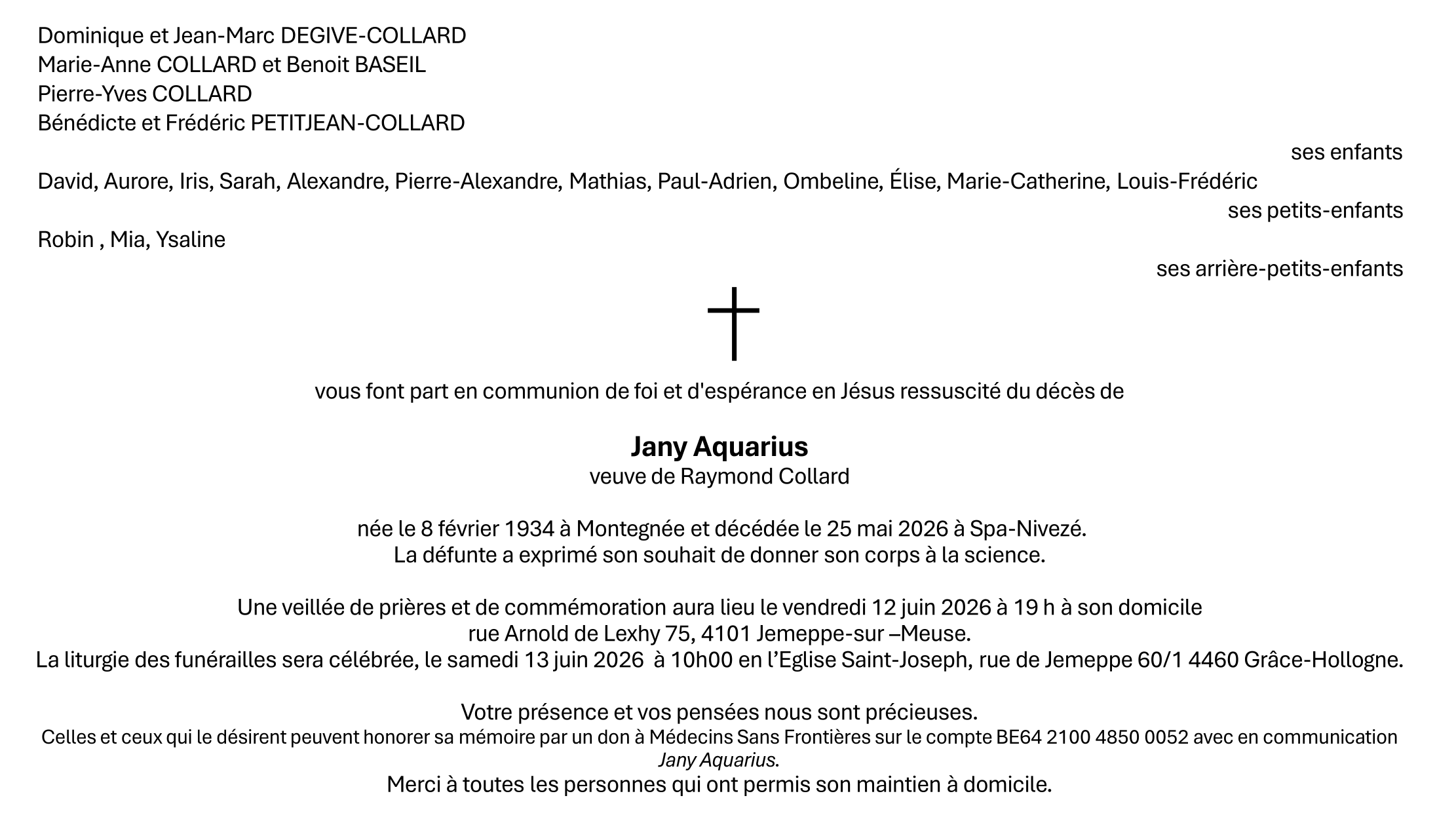 Dominique et Jean-Marc DEGIVE-COLLARD
Marie-Anne COLLARD et Benoit BASEIL
Pierre-Yves COLLARD
Bénédicte et Frédéric PETITJEAN-COLLARD

ses enfants

David, Aurore, Iris, Sarah, Alexandre, Pierre-Alexandre, Mathias, Paul-Adrien, Ombeline, Élise, Marie-Catherine, Louis-Frédéric

ses petits-enfants

Robin , Mia, Ysaline

ses arrière-petits-enfants

vous font part en communion de foi et d'espérance en Jésus ressuscité du décès de

Jany Aquarius
veuve de Raymond Collard

née le 8 février 1934 à Montegnée et décédée le 25 mai 2026 à Spa-Nivezé.
La défunte a exprimé son souhait de donner son corps à la science.

Une veillée de prières et de commémoration aura lieu le vendredi 12 juin 2026 à 19 h à son domicile
rue Arnold de Lexhy 75, 4101 Jemeppe-sur –Meuse.
La liturgie des funérailles sera célébrée, le samedi 13 juin 2026 à 10h00 en l'Eglise Saint-Joseph, rue de Jemeppe 60/1 4460 Grâce-Hollogne.

Votre présence et vos pensées nous sont précieuses.
Celles et ceux qui le désirent peuvent honorer sa mémoire par un don à Médecins Sans Frontières sur le compte BE64 2100 4850 0052 avec en communication
Jany Aquarius.
Merci à toutes les personnes qui ont permis son maintien à domicile.